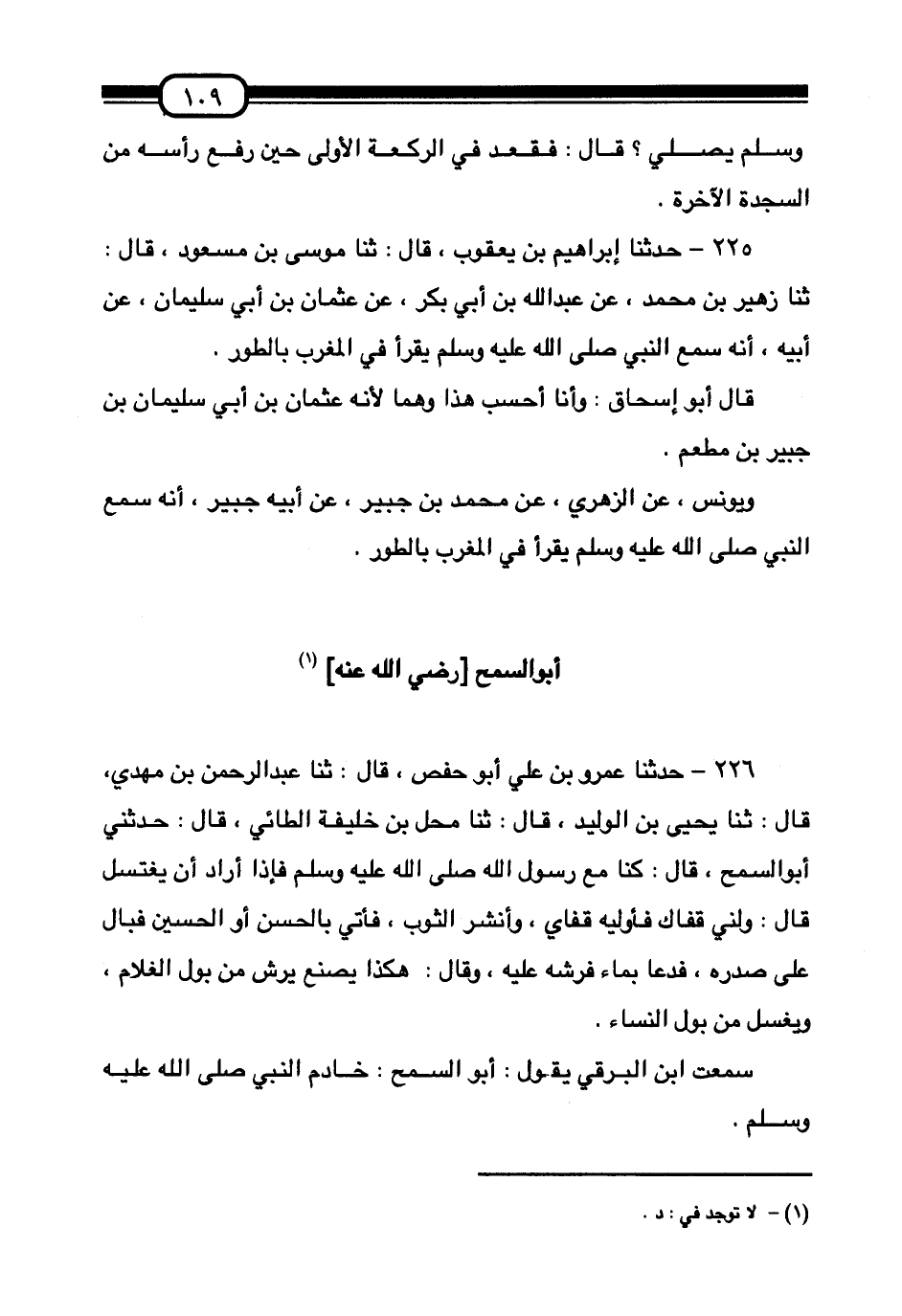 ١٠٩

وسلم يصلي ؟ قال : فقعد في الركعة الأولى حين رفع رأسه من السجدة الآخرة .

٢٢٥ – حدثنا إبراهيم بن يعقوب ، قال : ثنا موسى بن مسعود ، قال : ثنا زهير بن محمد ، عن عبدالله بن أبي بكر ، عن عثمان بن أبي سليمان ، عن أبيه ، أنه سمع النبي صلى الله عليه وسلم يقرأ في المغرب بالطور .

قال أبو إسحاق : وأنا أحسب هذا وهما لأنه عثمان بن أبي سليمان بن جبير بن مطعم .

ويونس ، عن الزهري ، عن محمد بن جبير ، عن أبيه جبير ، أنه سمع النبي صلى الله عليه وسلم يقرأ في المغرب بالطور .

أبوالسمح [رضي الله عنه] (١)

٢٢٦ – حدثنا عمرو بن علي أبو حفص ، قال : ثنا عبدالرحمن بن مهدي، قال : ثنا يحيى بن الوليد ، قال : ثنا محل بن خليفة الطائي ، قال : حدثني أبوالسمح ، قال : كنا مع رسول الله صلى الله عليه وسلم فإذا أراد أن يغتسل قال : ولني قفاك فأوليه قفاي ، وأنشر الثوب ، فأتي بالحسن أو الحسين فبال على صدره ، فدعا بماء فرشه عليه ، وقال : هكذا يصنع يرش من بول الغلام ، ويغسل من بول النساء .

سمعت ابن البرقي يقول : أبو السمح : خادم النبي صلى الله عليه وسلم .

(١) – لا توجد في : د .